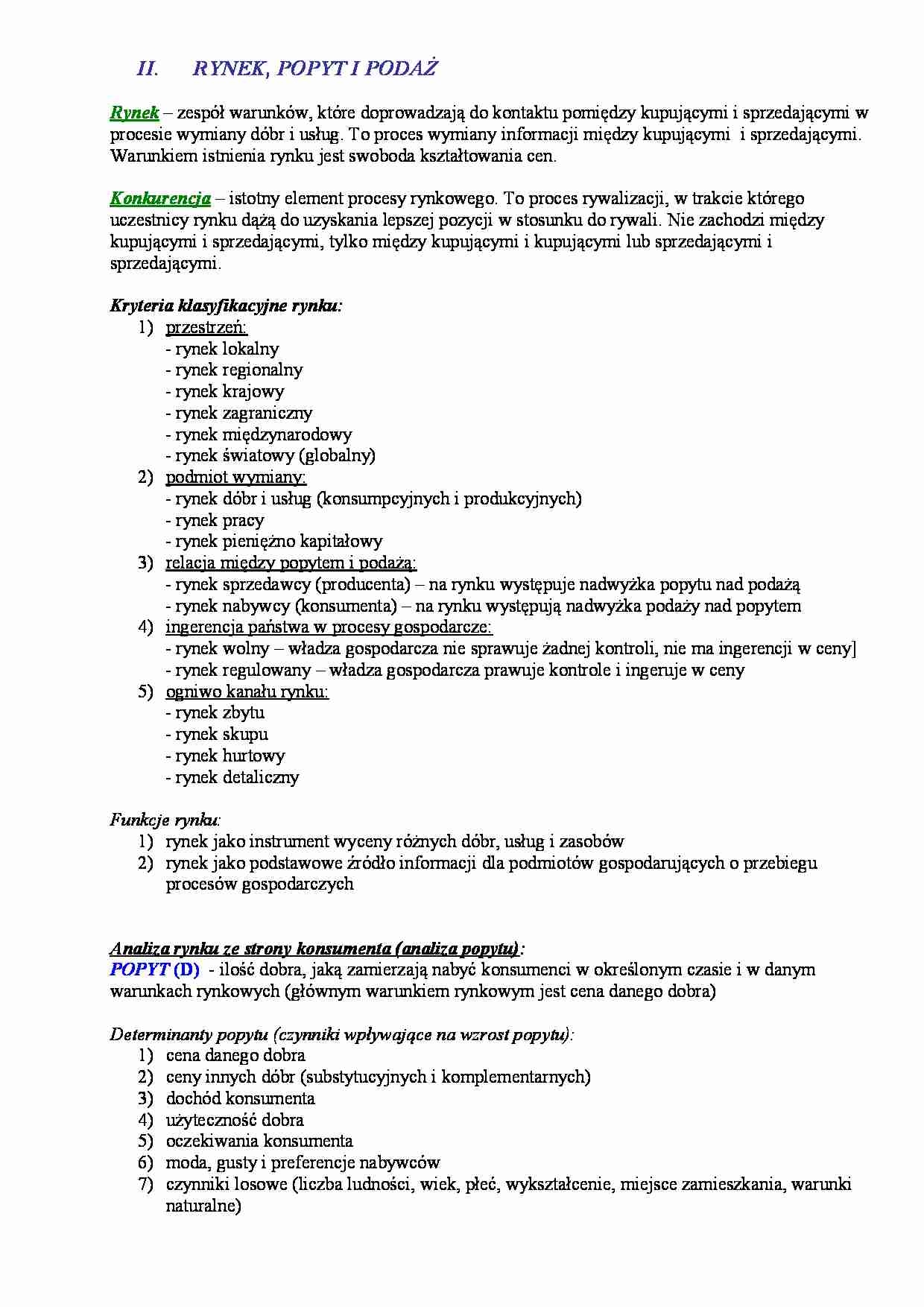 II. RYNEK, POPYT I PODAŻ

Rynek – zespół warunków, które doprowadzają do kontaktu pomiędzy kupującymi i sprzedającymi w procesie wymiany dóbr i usług. To proces wymiany informacji między kupującymi i sprzedającymi. Warunkiem istnienia rynku jest swoboda kształtowania cen.

Konkurencja – istotny element procesy rynkowego. To proces rywalizacji, w trakcie którego uczestnicy rynku dążą do uzyskania lepszej pozycji w stosunku do rywali. Nie zachodzi między kupującymi i sprzedającymi, tylko między kupującymi i kupującymi lub sprzedającymi i sprzedającymi.

Kryteria klasyfikacyjne rynku:
1) przestrzeń:
- rynek lokalny
- rynek regionalny
- rynek krajowy
- rynek zagraniczny
- rynek międzynarodowy
- rynek światowy (globalny)
2) podmiot wymiany:
- rynek dóbr i usług (konsumpcyjnych i produkcyjnych)
- rynek pracy
- rynek pieniężno kapitałowy
3) relacja między popytem i podażą:
- rynek sprzedawcy (producenta) – na rynku występuje nadwyżka popytu nad podażą
- rynek nabywcy (konsumenta) – na rynku występują nadwyżka podaży nad popytem
4) ingerencja państwa w procesy gospodarcze:
- rynek wolny – władza gospodarcza nie sprawuje żadnej kontroli, nie ma ingerencji w ceny]
- rynek regulowany – władza gospodarcza prawuje kontrole i ingeruje w ceny
5) ogniwo kanału rynku:
- rynek zbytu
- rynek skupu
- rynek hurtowy
- rynek detaliczny

Funkcje rynku:
1) rynek jako instrument wyceny różnych dóbr, usług i zasobów
2) rynek jako podstawowe źródło informacji dla podmiotów gospodarujących o przebiegu procesów gospodarczych

Analiza rynku ze strony konsumenta (analiza popytu):
POPYT (D) - ilość dobra, jaką zamierzają nabyć konsumenci w określonym czasie i w danym warunkach rynkowych (głównym warunkiem rynkowym jest cena danego dobra)

Determinanty popytu (czynniki wpływające na wzrost popytu):
1) cena danego dobra
2) ceny innych dóbr (substytucyjnych i komplementarnych)
3) dochód konsumenta
4) użyteczność dobra
5) oczekiwania konsumenta
6) moda, gusty i preferencje nabywców
7) czynniki losowe (liczba ludności, wiek, płeć, wykształcenie, miejsce zamieszkania, warunki naturalne)